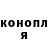 конопл
я